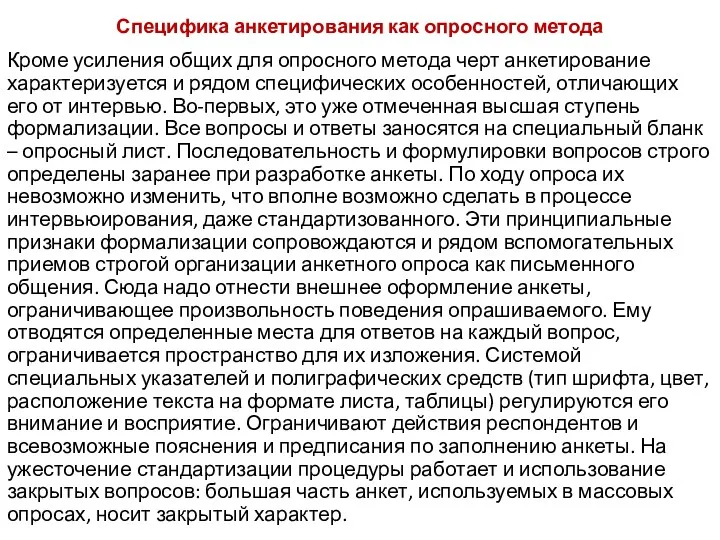 Специфика анкетирования как опросного метода

Кроме усиления общих для опросного метода черт анкетирование характеризуется и рядом специфических особенностей, отличающих его от интервью. Во-первых, это уже отмеченная высшая ступень формализации. Все вопросы и ответы заносятся на специальный бланк – опросный лист. Последовательность и формулировки вопросов строго определены заранее при разработке анкеты. По ходу опроса их невозможно изменить, что вполне возможно сделать в процессе интервьюирования, даже стандартизованного. Эти принципиальные признаки формализации сопровождаются и рядом вспомогательных приемов строгой организации анкетного опроса как письменного общения. Сюда надо отнести внешнее оформление анкеты, ограничивающее произвольность поведения опрашиваемого. Ему отводятся определенные места для ответов на каждый вопрос, ограничивается пространство для их изложения. Системой специальных указателей и полиграфических средств (тип шрифта, цвет, расположение текста на формате листа, таблицы) регулируются его внимание и восприятие. Ограничивают действия респондентов и всевозможные пояснения и предписания по заполнению анкеты. На ужесточение стандартизации процедуры работает и использование закрытых вопросов: большая часть анкет, используемых в массовых опросах, носит закрытый характер.